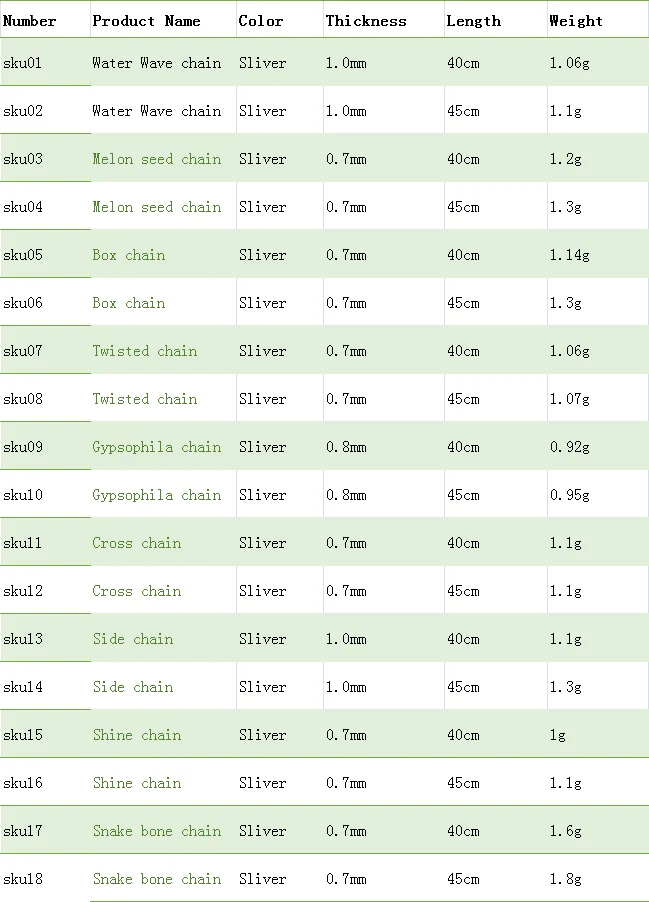 | Number | Product Name | Color | Thickness | Length | Weight |
|---|---|---|---|---|---|
| sku01 | Water Wave chain | Sliver | 1.0mm | 40cm | 1.06g |
| sku02 | Water Wave chain | Sliver | 1.0mm | 45cm | 1.1g |
| sku03 | Melon seed chain | Sliver | 0.7mm | 40cm | 1.2g |
| sku04 | Melon seed chain | Sliver | 0.7mm | 45cm | 1.3g |
| sku05 | Box chain | Sliver | 0.7mm | 40cm | 1.14g |
| sku06 | Box chain | Sliver | 0.7mm | 45cm | 1.3g |
| sku07 | Twisted chain | Sliver | 0.7mm | 40cm | 1.06g |
| sku08 | Twisted chain | Sliver | 0.7mm | 45cm | 1.07g |
| sku09 | Gypsophila chain | Sliver | 0.8mm | 40cm | 0.92g |
| sku10 | Gypsophila chain | Sliver | 0.8mm | 45cm | 0.95g |
| sku11 | Cross chain | Sliver | 0.7mm | 40cm | 1.1g |
| sku12 | Cross chain | Sliver | 0.7mm | 45cm | 1.1g |
| sku13 | Side chain | Sliver | 1.0mm | 40cm | 1.1g |
| sku14 | Side chain | Sliver | 1.0mm | 45cm | 1.3g |
| sku15 | Shine chain | Sliver | 0.7mm | 40cm | 1g |
| sku16 | Shine chain | Sliver | 0.7mm | 45cm | 1.1g |
| sku17 | Snake bone chain | Sliver | 0.7mm | 40cm | 1.6g |
| sku18 | Snake bone chain | Sliver | 0.7mm | 45cm | 1.8g |